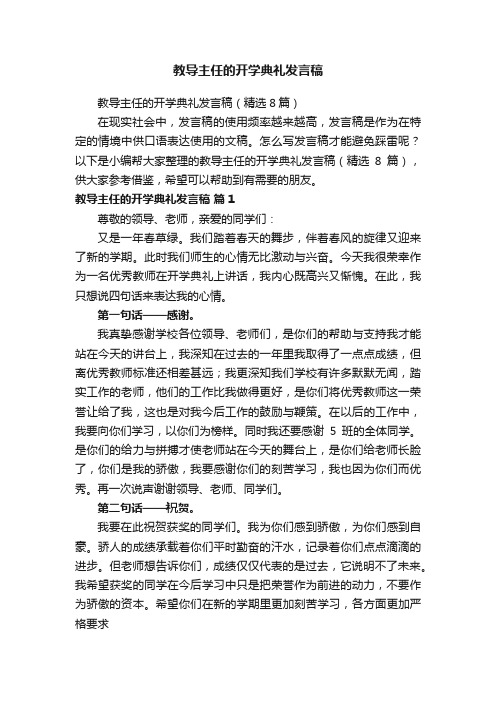 教导主任的开学典礼发言稿

教导主任的开学典礼发言稿（精选 8 篇）

在现实社会中，发言稿的使用频率越来越高，发言稿是作为在特定的情境中供口语表达使用的文稿。怎么写发言稿才能避免踩雷呢？以下是小编帮大家整理的教导主任的开学典礼发言稿（精选 8 篇），供大家参考借鉴，希望可以帮助到有需要的朋友。

教导主任的开学典礼发言稿 篇 1

尊敬的领导、老师，亲爱的同学们：

又是一年春草绿。我们踏着春天的舞步，伴着春风的旋律又迎来了新的学期。此时我们师生的心情无比激动与兴奋。今天我很荣幸作为一名优秀教师在开学典礼上讲话，我内心既高兴又惭愧。在此，我只想说四句话来表达我的心情。

第一句话——感谢。

我真挚感谢学校各位领导、老师们，是你们的帮助与支持我才能站在今天的讲台上，我深知在过去的一年里我取得了一点点成绩，但离优秀教师标准还相差甚远；我更深知我们学校有许多默默无闻，踏实工作的老师，他们的工作比我做得更好，是你们将优秀教师这一荣誉让给了我，这也是对我今后工作的鼓励与鞭策。在以后的工作中，我要向你们学习，以你们为榜样。同时我还要感谢 5 班的全体同学。是你们的给力与拼搏才使老师站在今天的舞台上，是你们给老师长脸了，你们是我的骄傲，我要感谢你们的刻苦学习，我也因为你们而优秀。再一次说声谢谢领导、老师、同学们。

第二句话——祝贺。

我要在此祝贺获奖的同学们。我为你们感到骄傲，为你们感到自豪。骄人的成绩承载着你们平时勤奋的汗水，记录着你们点点滴滴的进步。但老师想告诉你们，成绩仅仅代表的是过去，它说明不了未来。我希望获奖的同学在今后学习中只是把荣誉作为前进的动力，不要作为骄傲的资本。希望你们在新的学期里更加刻苦学习，各方面更加严格要求